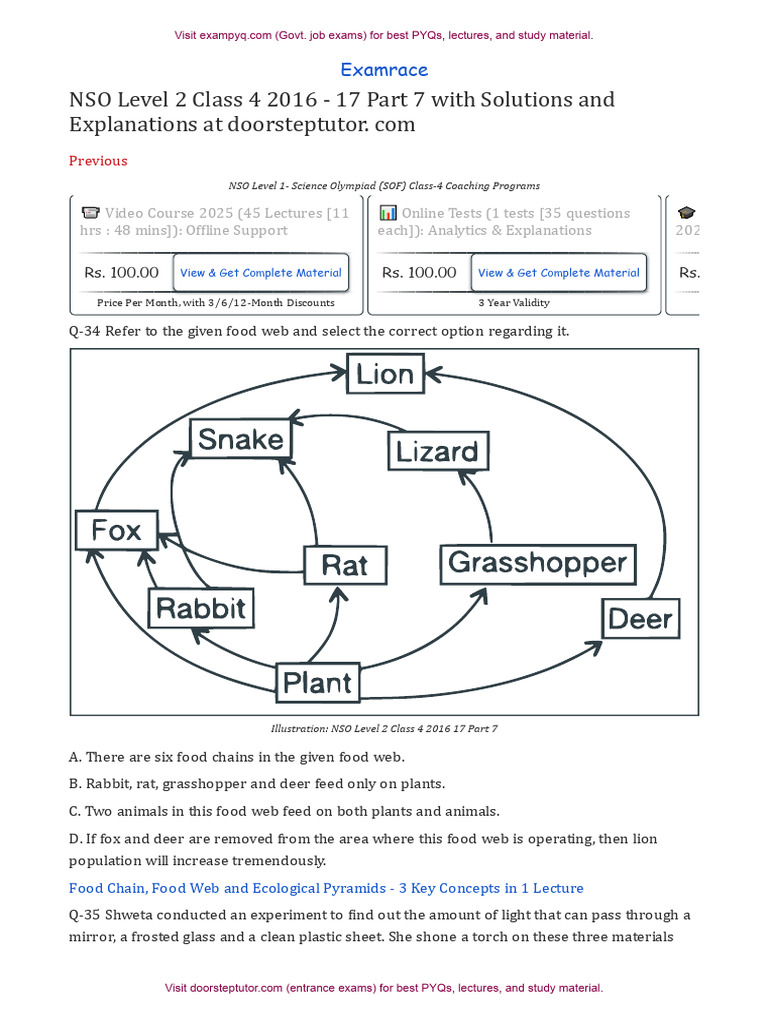 Visit exampyq.com (Govt. job exams) for best PYQs, lectures, and study material.

Examrace

NSO Level 2 Class 4 2016 - 17 Part 7 with Solutions and Explanations at doorsteptutor. com

Previous

NSO Level 1- Science Olympiad (SOF) Class-4 Coaching Programs

Video Course 2025 (45 Lectures [11 hrs : 48 mins]): Offline Support

Rs. 100.00 View & Get Complete Material

Price Per Month, with 3/6/12-Month Discounts

Online Tests (1 tests [35 questions each]): Analytics & Explanations

Rs. 100.00 View & Get Complete Material

3 Year Validity

202

Rs.

Q-34 Refer to the given food web and select the correct option regarding it.

Lion

Snake

Lizard

Fox

Rat

Grasshopper

Rabbit

Deer

Plant

Illustration: NSO Level 2 Class 4 2016 17 Part 7

A. There are six food chains in the given food web.

B. Rabbit, rat, grasshopper and deer feed only on plants.

C. Two animals in this food web feed on both plants and animals.

D. If fox and deer are removed from the area where this food web is operating, then lion population will increase tremendously.

Food Chain, Food Web and Ecological Pyramids - 3 Key Concepts in 1 Lecture

Q-35 Shweta conducted an experiment to find out the amount of light that can pass through a mirror, a frosted glass and a clean plastic sheet. She shone a torch on these three materials

Visit doorsteptutor.com (entrance exams) for best PYQs, lectures, and study material.